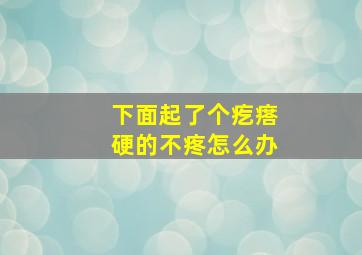 下面起了个疙瘩
硬的不疼怎么办